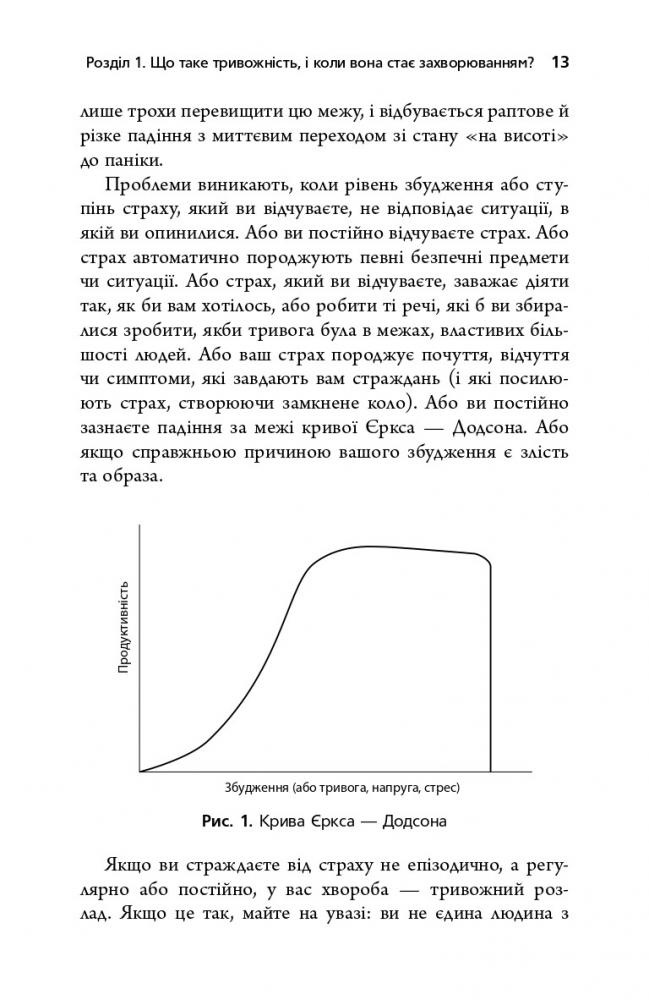 Розділ 1. Що таке тривожність, і коли вона стає захворюванням? 13

лише трохи перевищити цю межу, і відбувається раптове й різке падіння з миттєвим переходом зі стану «на висоті» до паніки.

Проблеми виникають, коли рівень збудження або ступінь страху, який ви відчуваєте, не відповідає ситуації, в якій ви опинилися. Або ви постійно відчуваєте страх. Або страх автоматично породжують певні безпечні предмети чи ситуації. Або страх, який ви відчуваєте, заважає діяти так, як би вам хотілось, або робити ті речі, які б ви збиралися зробити, якби тривога була в межах, властивих більшості людей. Або ваш страх породжує почуття, відчуття чи симптоми, які завдають вам страждань (і які посилюють страх, створюючи замкнене коло). Або ви постійно зазнаєте падіння за межі кривої Єркса — Додсона. Або якщо справжньою причиною вашого збудження є злість та образа.

Продуктивність

Збудження (або тривога, напруга, стрес)

Рис. 1. Крива Єркса — Додсона

Якщо ви страждаєте від страху не епізодично, а регулярно або постійно, у вас хвороба — тривожний розлад. Якщо це так, майте на увазі: ви не єдина людина з